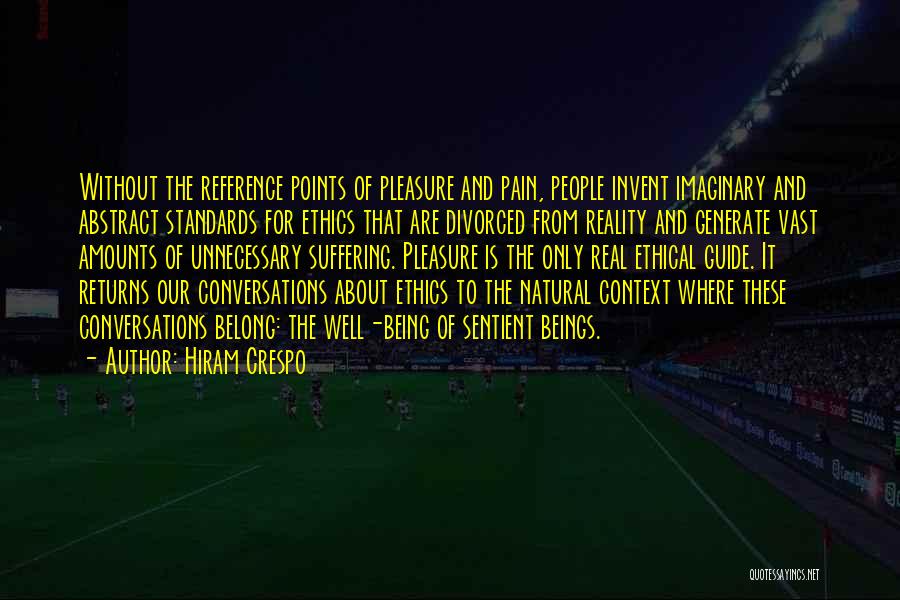 Without the reference points of pleasure and pain, people invent imaginary and abstract standards for ethics that are divorced from reality and generate vast amounts of unnecessary suffering. Pleasure is the only real ethical guide. It returns our conversations about ethics to the natural context where these conversations belong: the well-being of sentient beings.
- Author: Hiram Crespo

QUOTESSAYINGS.NET